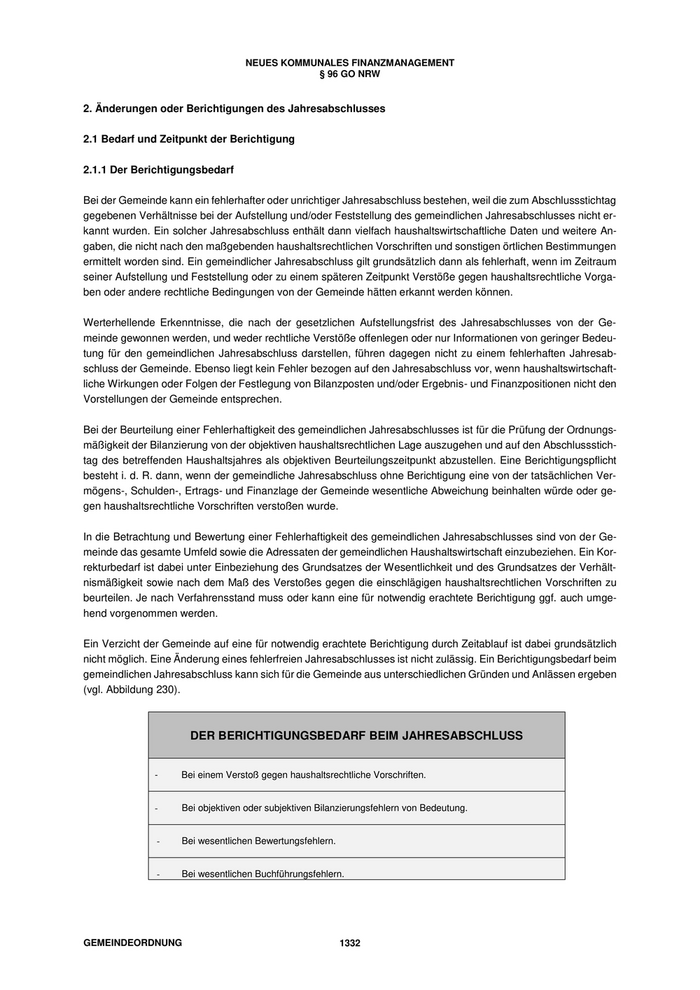 NEUES KOMMUNALES FINANZMANAGEMENT
§ 96 GO NRW

2. Änderungen oder Berichtigungen des Jahresabschlusses

2.1 Bedarf und Zeitpunkt der Berichtigung

2.1.1 Der Berichtigungsbedarf

Bei der Gemeinde kann ein fehlerhafter oder unrichtiger Jahresabschluss bestehen, weil die zum Abschlussstichtag gegebenen Verhältnisse bei der Aufstellung und/oder Feststellung des gemeindlichen Jahresabschlusses nicht erkannt wurden. Ein solcher Jahresabschluss enthält dann vielfach haushaltswirtschaftliche Daten und weitere Angaben, die nicht nach den maßgebenden haushaltsrechtlichen Vorschriften und sonstigen örtlichen Bestimmungen ermittelt worden sind. Ein gemeindlicher Jahresabschluss gilt grundsätzlich dann als fehlerhaft, wenn im Zeitraum seiner Aufstellung und Feststellung oder zu einem späteren Zeitpunkt Verstöße gegen haushaltsrechtliche Vorgaben oder andere rechtliche Bedingungen von der Gemeinde hätten erkannt werden können.

Werterhellende Erkenntnisse, die nach der gesetzlichen Aufstellungsfrist des Jahresabschlusses von der Gemeinde gewonnen werden, und weder rechtliche Verstöße offenlegen oder nur Informationen von geringer Bedeutung für den gemeindlichen Jahresabschluss darstellen, führen dagegen nicht zu einem fehlerhaften Jahresabschluss der Gemeinde. Ebenso liegt kein Fehler bezogen auf den Jahresabschluss vor, wenn haushaltswirtschaftliche Wirkungen oder Folgen der Festlegung von Bilanzposten und/oder Ergebnis- und Finanzpositionen nicht den Vorstellungen der Gemeinde entsprechen.

Bei der Beurteilung einer Fehlerhaftigkeit des gemeindlichen Jahresabschlusses ist für die Prüfung der Ordnungsmäßigkeit der Bilanzierung von der objektiven haushaltsrechtlichen Lage auszugehen und auf den Abschlussstichtag des betreffenden Haushaltsjahres als objektiven Beurteilungszeitpunkt abzustellen. Eine Berichtigungspflicht besteht i. d. R. dann, wenn der gemeindliche Jahresabschluss ohne Berichtigung eine von der tatsächlichen Vermögens-, Schulden-, Ertrags- und Finanzlage der Gemeinde wesentliche Abweichung beinhalten würde oder gegen haushaltsrechtliche Vorschriften verstoßen wurde.

In die Betrachtung und Bewertung einer Fehlerhaftigkeit des gemeindlichen Jahresabschlusses sind von der Gemeinde das gesamte Umfeld sowie die Adressaten der gemeindlichen Haushaltswirtschaft einzubeziehen. Ein Korrekturbedarf ist dabei unter Einbeziehung des Grundsatzes der Wesentlichkeit und des Grundsatzes der Verhältnismäßigkeit sowie nach dem Maß des Verstoßes gegen die einschlägigen haushaltsrechtlichen Vorschriften zu beurteilen. Je nach Verfahrensstand muss oder kann eine für notwendig erachtete Berichtigung ggf. auch umgehend vorgenommen werden.

Ein Verzicht der Gemeinde auf eine für notwendig erachtete Berichtigung durch Zeitablauf ist dabei grundsätzlich nicht möglich. Eine Änderung eines fehlerfreien Jahresabschlusses ist nicht zulässig. Ein Berichtigungsbedarf beim gemeindlichen Jahresabschluss kann sich für die Gemeinde aus unterschiedlichen Gründen und Anlässen ergeben (vgl. Abbildung 230).

| DER BERICHTIGUNGSBEDARF BEIM JAHRESABSCHLUSS |
|---|
| - Bei einem Verstoß gegen haushaltsrechtliche Vorschriften. |
| - Bei objektiven oder subjektiven Bilanzierungsfehlern von Bedeutung. |
| - Bei wesentlichen Bewertungsfehlern. |
| - Bei wesentlichen Buchführungsfehlern. |

GEMEINDEORDNUNG 1332